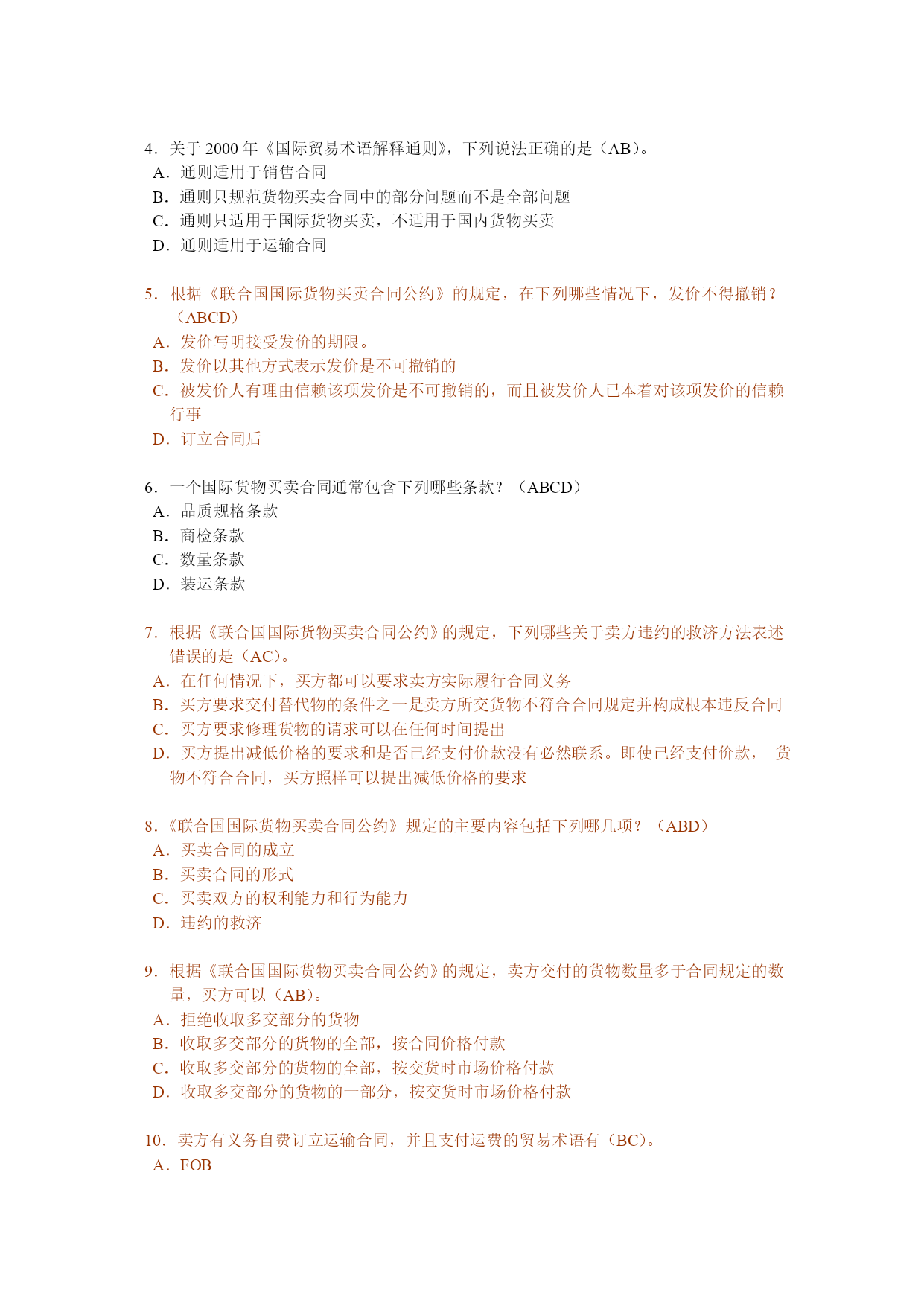 4．关于 2000 年《国际贸易术语解释通则》，下列说法正确的是（AB）。
A．通则适用于销售合同
B．通则只规范货物买卖合同中的部分问题而不是全部问题
C．通则只适用于国际货物买卖，不适用于国内货物买卖
D．通则适用于运输合同

5．根据《联合国国际货物买卖合同公约》的规定，在下列哪些情况下，发价不得撤销？（ABCD）
A．发价写明接受发价的期限。
B．发价以其他方式表示发价是不可撤销的
C．被发价人有理由信赖该项发价是不可撤销的，而且被发价人已本着对该项发价的信赖行事
D．订立合同后

6．一个国际货物买卖合同通常包含下列哪些条款？（ABCD）
A．品质规格条款
B．商检条款
C．数量条款
D．装运条款

7．根据《联合国国际货物买卖合同公约》的规定，下列哪些关于卖方违约的救济方法表述错误的是（AC）。
A．在任何情况下，买方都可以要求卖方实际履行合同义务
B．买方要求交付替代物的条件之一是卖方所交货物不符合合同规定并构成根本违反合同
C．买方要求修理货物的请求可以在任何时间提出
D．买方提出减低价格的要求和是否已经支付价款没有必然联系。即使已经支付价款， 货物不符合合同，买方照样可以提出减低价格的要求

8．《联合国国际货物买卖合同公约》规定的主要内容包括下列哪几项？（ABD）
A．买卖合同的成立
B．买卖合同的形式
C．买卖双方的权利能力和行为能力
D．违约的救济

9．根据《联合国国际货物买卖合同公约》的规定，卖方交付的货物数量多于合同规定的数量，买方可以（AB）。
A．拒绝收取多交部分的货物
B．收取多交部分的货物的全部，按合同价格付款
C．收取多交部分的货物的全部，按交货时市场价格付款
D．收取多交部分的货物的一部分，按交货时市场价格付款

10．卖方有义务自费订立运输合同，并且支付运费的贸易术语有（BC）。
A．FOB